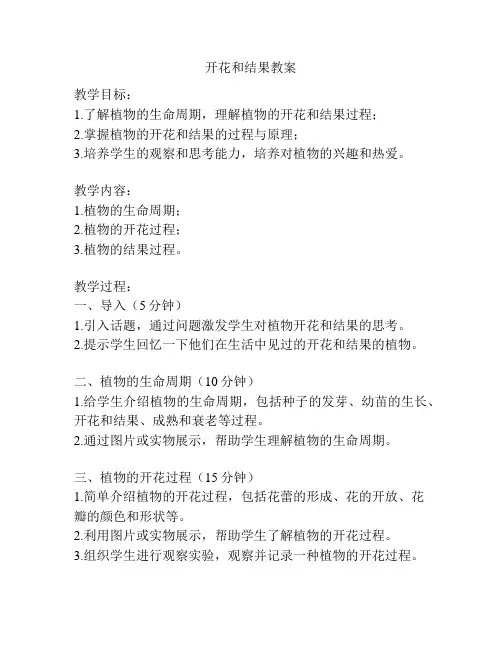 开花和结果教案

教学目标：
1.了解植物的生命周期，理解植物的开花和结果过程；
2.掌握植物的开花和结果的过程与原理；
3.培养学生的观察和思考能力，培养对植物的兴趣和热爱。

教学内容：
1.植物的生命周期；
2.植物的开花过程；
3.植物的结果过程。

教学过程：
一、导入（5 分钟）
1.引入话题，通过问题激发学生对植物开花和结果的思考。
2.提示学生回忆一下他们在生活中见过的开花和结果的植物。

二、植物的生命周期（10 分钟）
1.给学生介绍植物的生命周期，包括种子的发芽、幼苗的生长、开花和结果、成熟和衰老等过程。
2.通过图片或实物展示，帮助学生理解植物的生命周期。

三、植物的开花过程（15 分钟）
1.简单介绍植物的开花过程，包括花蕾的形成、花的开放、花瓣的颜色和形状等。
2.利用图片或实物展示，帮助学生了解植物的开花过程。
3.组织学生进行观察实验，观察并记录一种植物的开花过程。